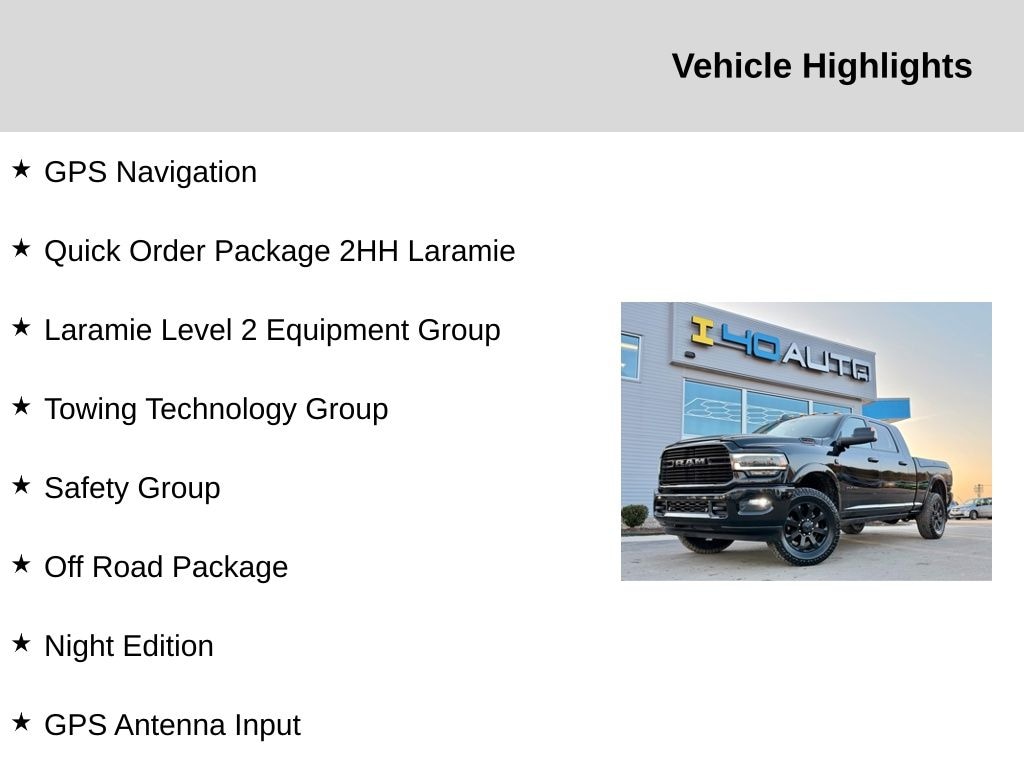 Vehicle Highlights

★ GPS Navigation

★ Quick Order Package 2HH Laramie

★ Laramie Level 2 Equipment Group

★ Towing Technology Group

★ Safety Group

★ Off Road Package

★ Night Edition

★ GPS Antenna Input

I 40 AUTO

RAM